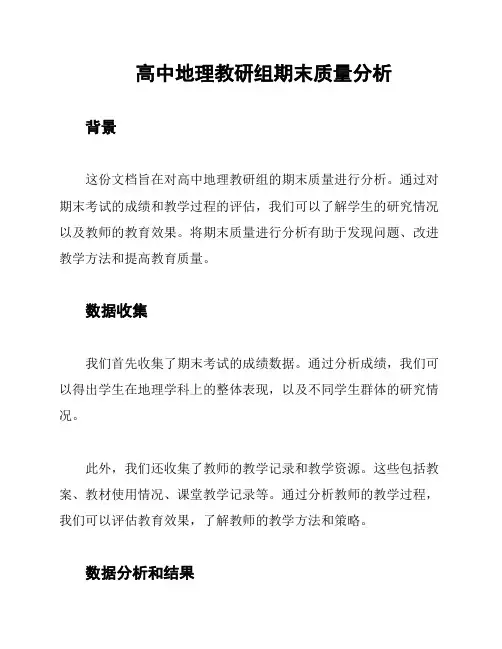 高中地理教研组期末质量分析

背景

这份文档旨在对高中地理教研组的期末质量进行分析。通过对期末考试的成绩和教学过程的评估，我们可以了解学生的研究情况以及教师的教育效果。将期末质量进行分析有助于发现问题、改进教学方法和提高教育质量。

数据收集

我们首先收集了期末考试的成绩数据。通过分析成绩，我们可以得出学生在地理学科上的整体表现，以及不同学生群体的研究情况。

此外，我们还收集了教师的教学记录和教学资源。这些包括教案、教材使用情况、课堂教学记录等。通过分析教师的教学过程，我们可以评估教育效果，了解教师的教学方法和策略。

数据分析和结果